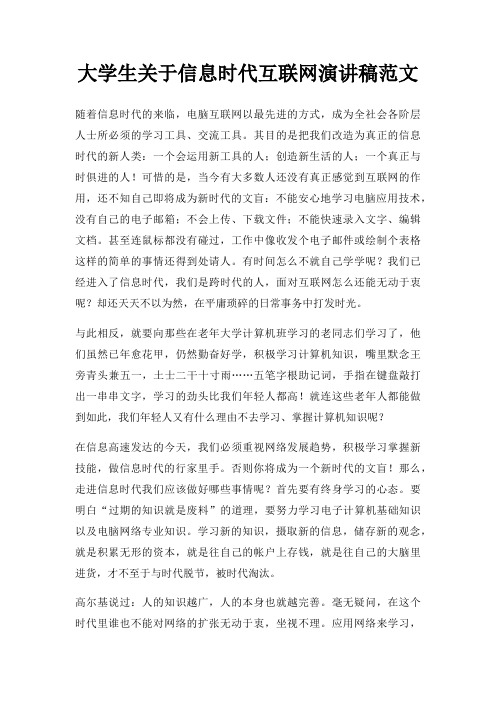 大学生关于信息时代互联网演讲稿范文

随着信息时代的来临，电脑互联网以最先进的方式，成为全社会各阶层人士所必须的学习工具、交流工具。其目的是把我们改造为真正的信息时代的新人类：一个会运用新工具的人；创造新生活的人；一个真正与时俱进的人！可惜的是，当今有大多数人还没有真正感觉到互联网的作用，还不知自己即将成为新时代的文盲：不能安心地学习电脑应用技术，没有自己的电子邮箱；不会上传、下载文件；不能快速录入文字、编辑文档。甚至连鼠标都没有碰过，工作中像收发个电子邮件或绘制个表格这样的简单的事情还得到处请人。有时间怎么不就自己学学呢？我们已经进入了信息时代，我们是跨时代的人，面对互联网怎么还能无动于衷呢？却还天天不以为然，在平庸琐碎的日常事务中打发时光。

与此相反，就要向那些在老年大学计算机班学习的老同志们学习了，他们虽然已年愈花甲，仍然勤奋好学，积极学习计算机知识，嘴里默念王旁青头兼五一，土士二干十寸雨……五笔字根助记词，手指在键盘敲打出一串串文字，学习的劲头比我们年轻人都高！就连这些老年人都能做到如此，我们年轻人又有什么理由不去学习、掌握计算机知识呢？

在信息高速发达的今天，我们必须重视网络发展趋势，积极学习掌握新技能，做信息时代的行家里手。否则你将成为一个新时代的文盲！那么，走进信息时代我们应该做好哪些事情呢？首先要有终身学习的心态。要明白“过期的知识就是废料”的道理，要努力学习电子计算机基础知识以及电脑网络专业知识。学习新的知识，摄取新的信息，储存新的观念，就是积累无形的资本，就是往自己的帐户上存钱，就是往自己的大脑里进货，才不至于与时代脱节，被时代淘汰。

高尔基说过：人的知识越广，人的本身也就越完善。毫无疑问，在这个时代里谁也不能对网络的扩张无动于衷，坐视不理。应用网络来学习，